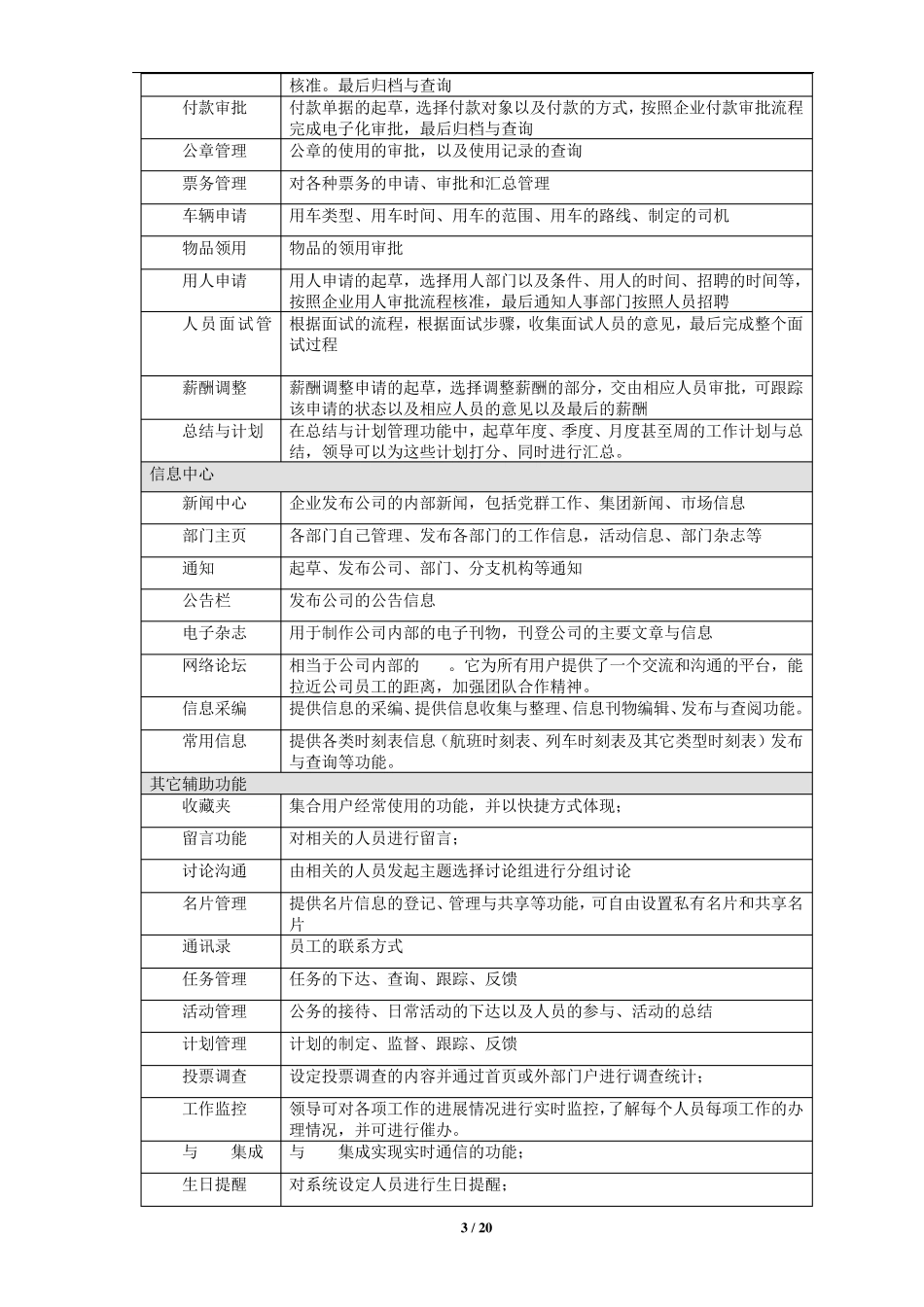 | | |
|---|---|
| | 核准。最后归档与查询 |
| 付款审批 | 付款单据的起草，选择付款对象以及付款的方式，按照企业付款审批流程完成电子化审批，最后归档与查询 |
| 公章管理 | 公章的使用的审批，以及使用记录的查询 |
| 票务管理 | 对各种票务的申请、审批和汇总管理 |
| 车辆申请 | 用车类型、用车时间、用车的范围、用车的路线、制定的司机 |
| 物品领用 | 物品的领用审批 |
| 用人申请 | 用人申请的起草，选择用人部门以及条件、用人的时间、招聘的时间等，按照企业用人审批流程核准，最后通知人事部门按照人员招聘 |
| 人员面试管 | 根据面试的流程，根据面试步骤，收集面试人员的意见，最后完成整个面试过程 |
| 薪酬调整 | 薪酬调整申请的起草，选择调整薪酬的部分，交由相应人员审批，可跟踪该申请的状态以及相应人员的意见以及最后的薪酬 |
| 总结与计划 | 在总结与计划管理功能中，起草年度、季度、月度甚至周的工作计划与总结，领导可以为这些计划打分、同时进行汇总。 |
| 信息中心 | |
| 新闻中心 | 企业发布公司的内部新闻，包括党群工作、集团新闻、市场信息 |
| 部门主页 | 各部门自己管理、发布各部门的工作信息，活动信息、部门杂志等 |
| 通知 | 起草、发布公司、部门、分支机构等通知 |
| 公告栏 | 发布公司的公告信息 |
| 电子杂志 | 用于制作公司内部的电子刊物，刊登公司的主要文章与信息 |
| 网络论坛 | 相当于公司内部的 。它为所有用户提供了一个交流和沟通的平台，能拉近公司员工的距离，加强团队合作精神。 |
| 信息采编 | 提供信息的采编、提供信息收集与整理、信息刊物编辑、发布与查阅功能。 |
| 常用信息 | 提供各类时刻表信息（航班时刻表、列车时刻表及其它类型时刻表）发布与查询等功能。 |
| 其它辅助功能 | |
| 收藏夹 | 集合用户经常使用的功能，并以快捷方式体现； |
| 留言功能 | 对相关的人员进行留言； |
| 讨论沟通 | 由相关的人员发起主题选择讨论组进行分组讨论 |
| 名片管理 | 提供名片信息的登记、管理与共享等功能，可自由设置私有名片和共享名片 |
| 通讯录 | 员工的联系方式 |
| 任务管理 | 任务的下达、查询、跟踪、反馈 |
| 活动管理 | 公务的接待、日常活动的下达以及人员的参与、活动的总结 |
| 计划管理 | 计划的制定、监督、跟踪、反馈 |
| 投票调查 | 设定投票调查的内容并通过首页或外部门户进行调查统计； |
| 工作监控 | 领导可对各项工作的进展情况进行实时监控，了解每个人员每项工作的办理情况，并可进行催办。 |
| 与 集成 | 与 集成实现实时通信的功能； |
| 生日提醒 | 对系统设定人员进行生日提醒； |

3 / 20